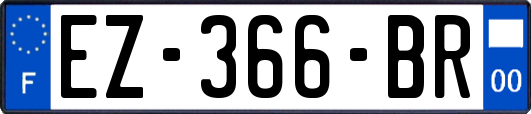 F
EZ-366-BR
00